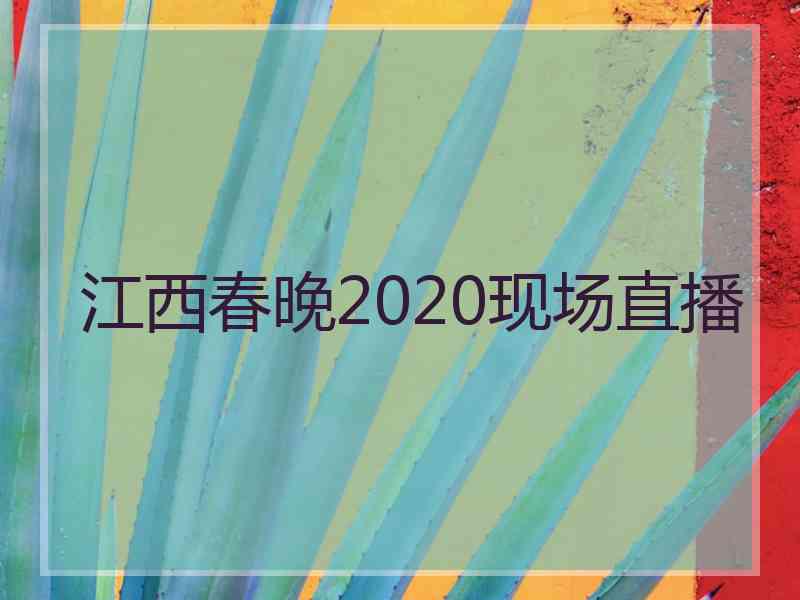 江西春晚2020现场直播